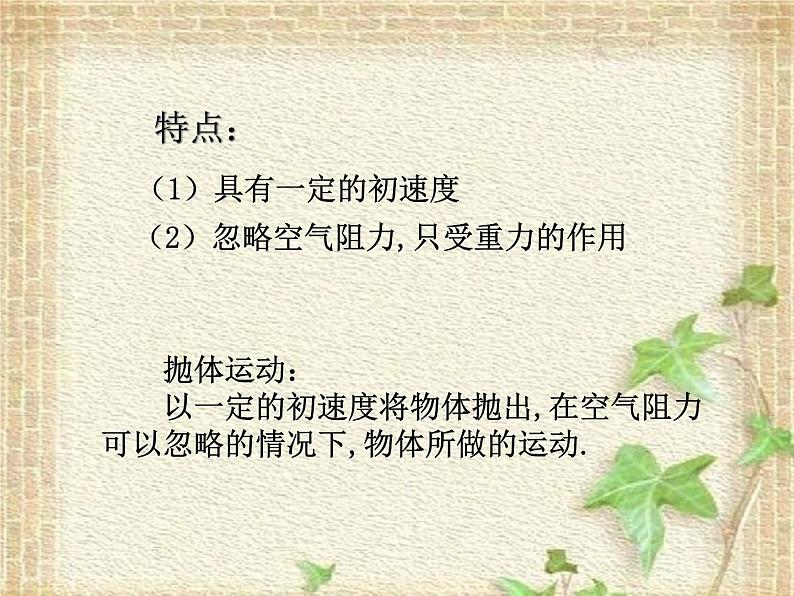 特点：

（1）具有一定的初速度

（2）忽略空气阻力,只受重力的作用

抛体运动：

以一定的初速度将物体抛出,在空气阻力可以忽略的情况下,物体所做的运动.